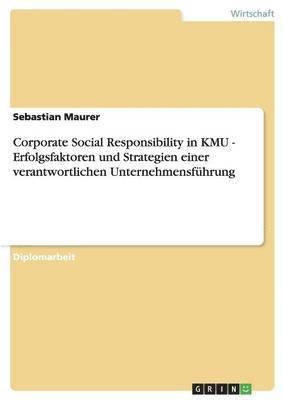 Wirtschaft

Sebastian Maurer

Corporate Social Responsibility in KMU - Erfolgsfaktoren und Strategien einer verantwortlichen Unternehmensführung

Diplomarbeit

GRIN